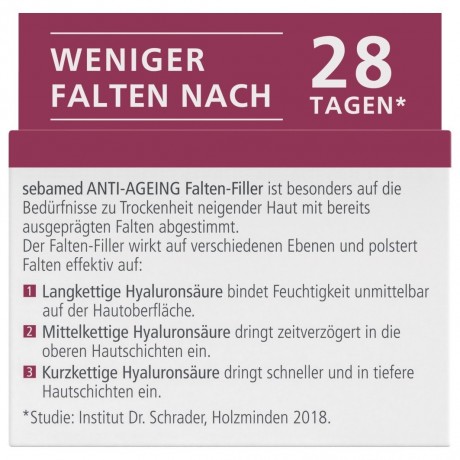 WENIGER FALTEN NACH 28 TAGEN*

sebamed ANTI-AGEING Falten-Filler ist besonders auf die Bedürfnisse zu Trockenheit neigender Haut mit bereits ausgeprägten Falten abgestimmt.
Der Falten-Filler wirkt auf verschiedenen Ebenen und polstert Falten effektiv auf:

1 Langkettige Hyaluronsäure bindet Feuchtigkeit unmittelbar auf der Hautoberfläche.

2 Mittelkettige Hyaluronsäure dringt zeitverzögert in die oberen Hautschichten ein.

3 Kurzkettige Hyaluronsäure dringt schneller und in tiefere Hautschichten ein.

*Studie: Institut Dr. Schrader, Holzminden 2018.